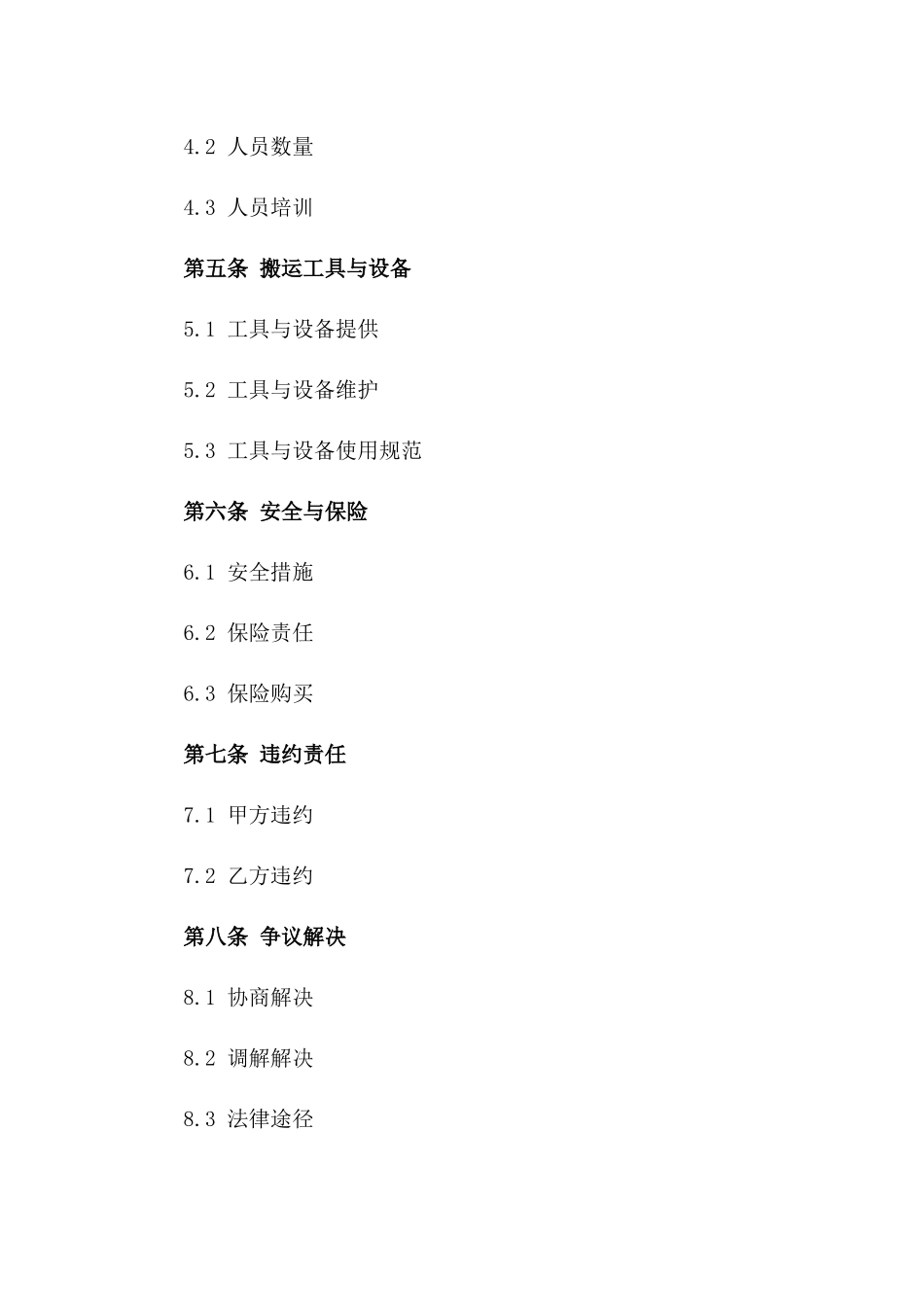 4.2 人员数量

4.3 人员培训

第五条 搬运工具与设备

5.1 工具与设备提供

5.2 工具与设备维护

5.3 工具与设备使用规范

第六条 安全与保险

6.1 安全措施

6.2 保险责任

6.3 保险购买

第七条 违约责任

7.1 甲方违约

7.2 乙方违约

第八条 争议解决

8.1 协商解决

8.2 调解解决

8.3 法律途径